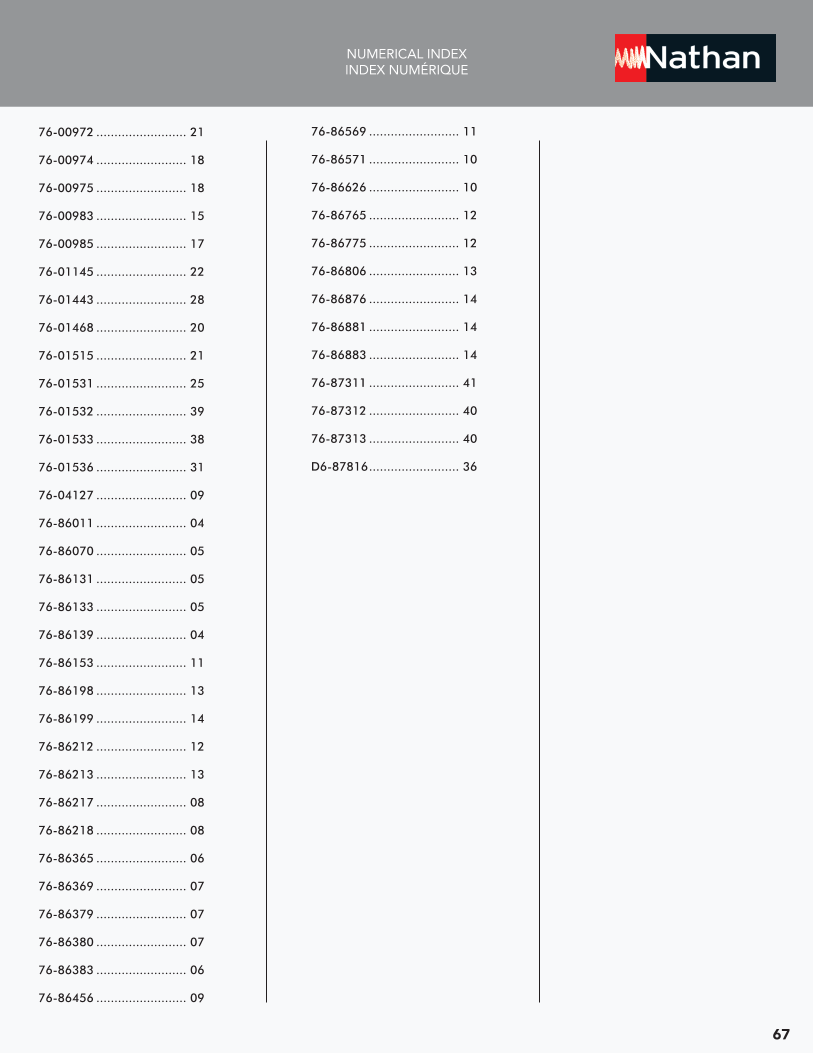 NUMERICAL INDEX
INDEX NUMÉRIQUE

Nathan

76-00972 ......................... 21
76-00974 ......................... 18
76-00975 ......................... 18
76-00983 ......................... 15
76-00985 ......................... 17
76-01145 ......................... 22
76-01443 ......................... 28
76-01468 ......................... 20
76-01515 ......................... 21
76-01531 ......................... 25
76-01532 ......................... 39
76-01533 ......................... 38
76-01536 ......................... 31
76-04127 ......................... 09
76-86011 ......................... 04
76-86070 ......................... 05
76-86131 ......................... 05
76-86133 ......................... 05
76-86139 ......................... 04
76-86153 ......................... 11
76-86198 ......................... 13
76-86199 ......................... 14
76-86212 ......................... 12
76-86213 ......................... 13
76-86217 ......................... 08
76-86218 ......................... 08
76-86365 ......................... 06
76-86369 ......................... 07
76-86379 ......................... 07
76-86380 ......................... 07
76-86383 ......................... 06
76-86456 ......................... 09

76-86569 ......................... 11
76-86571 ......................... 10
76-86626 ......................... 10
76-86765 ......................... 12
76-86775 ......................... 12
76-86806 ......................... 13
76-86876 ......................... 14
76-86881 ......................... 14
76-86883 ......................... 14
76-87311 ......................... 41
76-87312 ......................... 40
76-87313 ......................... 40
D6-87816......................... 36

67